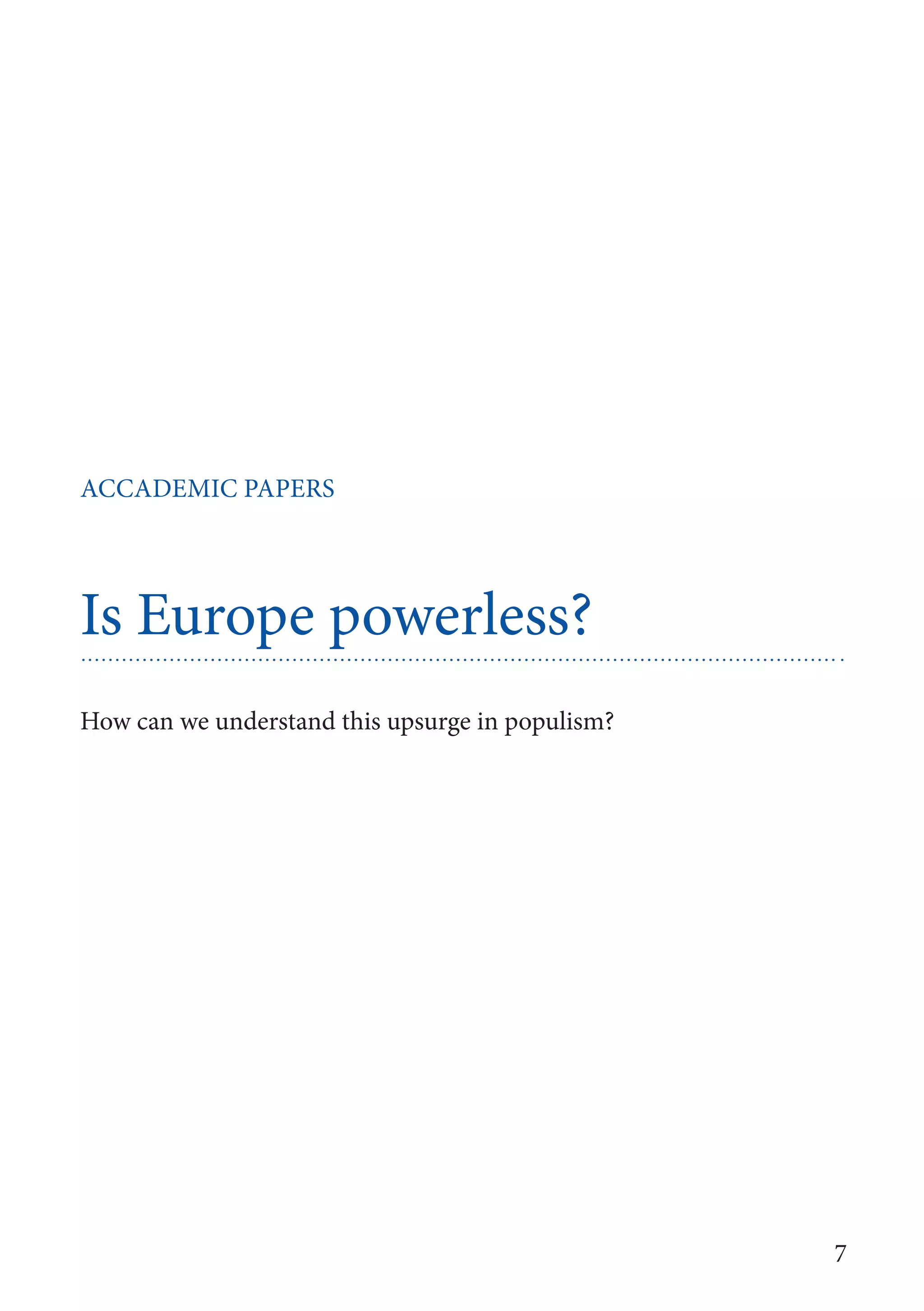 ACCADEMIC PAPERS

Is Europe powerless?

How can we understand this upsurge in populism?

7